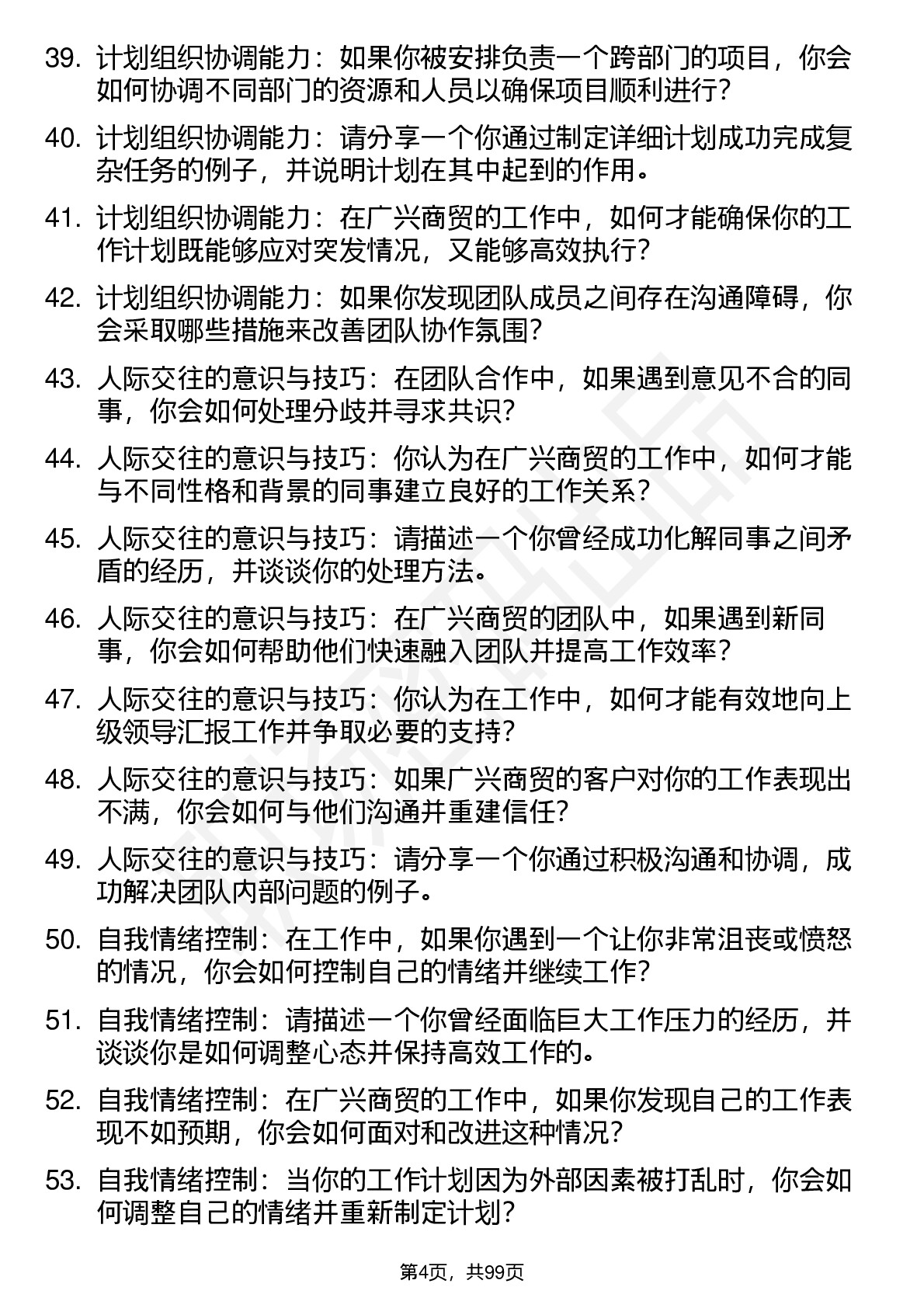 39. 计划组织协调能力：如果你被安排负责一个跨部门的项目，你会如何协调不同部门的资源和人员以确保项目顺利进行？

40. 计划组织协调能力：请分享一个你通过制定详细计划成功完成复杂任务的例子，并说明计划在其中起到的作用。

41. 计划组织协调能力：在广兴商贸的工作中，如何才能确保你的工作计划既能够应对突发情况，又能够高效执行？

42. 计划组织协调能力：如果你发现团队成员之间存在沟通障碍，你会采取哪些措施来改善团队协作氛围？

43. 人际交往的意识与技巧：在团队合作中，如果遇到意见不合的同事，你会如何处理分歧并寻求共识？

44. 人际交往的意识与技巧：你认为在广兴商贸的工作中，如何才能与不同性格和背景的同事建立良好的工作关系？

45. 人际交往的意识与技巧：请描述一个你曾经成功化解同事之间矛盾的经历，并谈谈你的处理方法。

46. 人际交往的意识与技巧：在广兴商贸的团队中，如果遇到新同事，你会如何帮助他们快速融入团队并提高工作效率？

47. 人际交往的意识与技巧：你认为在工作中，如何才能有效地向上级领导汇报工作并争取必要的支持？

48. 人际交往的意识与技巧：如果广兴商贸的客户对你的工作表现出不满，你会如何与他们沟通并重建信任？

49. 人际交往的意识与技巧：请分享一个你通过积极沟通和协调，成功解决团队内部问题的例子。

50. 自我情绪控制：在工作中，如果你遇到一个让你非常沮丧或愤怒的情况，你会如何控制自己的情绪并继续工作？

51. 自我情绪控制：请描述一个你曾经面临巨大工作压力的经历，并谈谈你是如何调整心态并保持高效工作的。

52. 自我情绪控制：在广兴商贸的工作中，如果你发现自己的工作表现不如预期，你会如何面对和改进这种情况？

53. 自我情绪控制：当你的工作计划因为外部因素被打乱时，你会如何调整自己的情绪并重新制定计划？

第4页，共99页